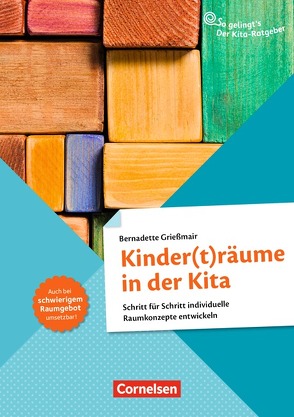 So gelingt's
Der Kita-Ratgeber

Bernadette Grießmair

Kinder(t)räume in der Kita

Schritt für Schritt individuelle Raumkonzepte entwickeln

Auch bei schwierigem Raumgebot umsetzbar!

Cornelsen